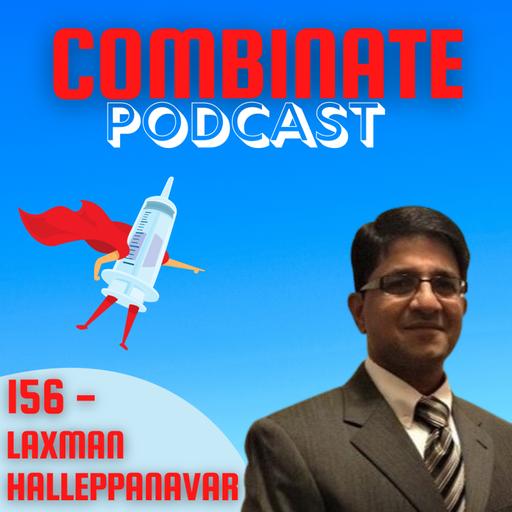 COMBINATE
PODCAST

156 -
LAXMAN
HALLEPPANAVAR